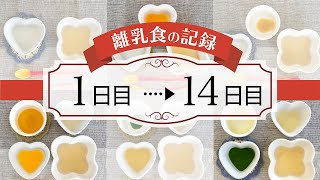 離乳食の記録

1日目 ····▶ 14日目